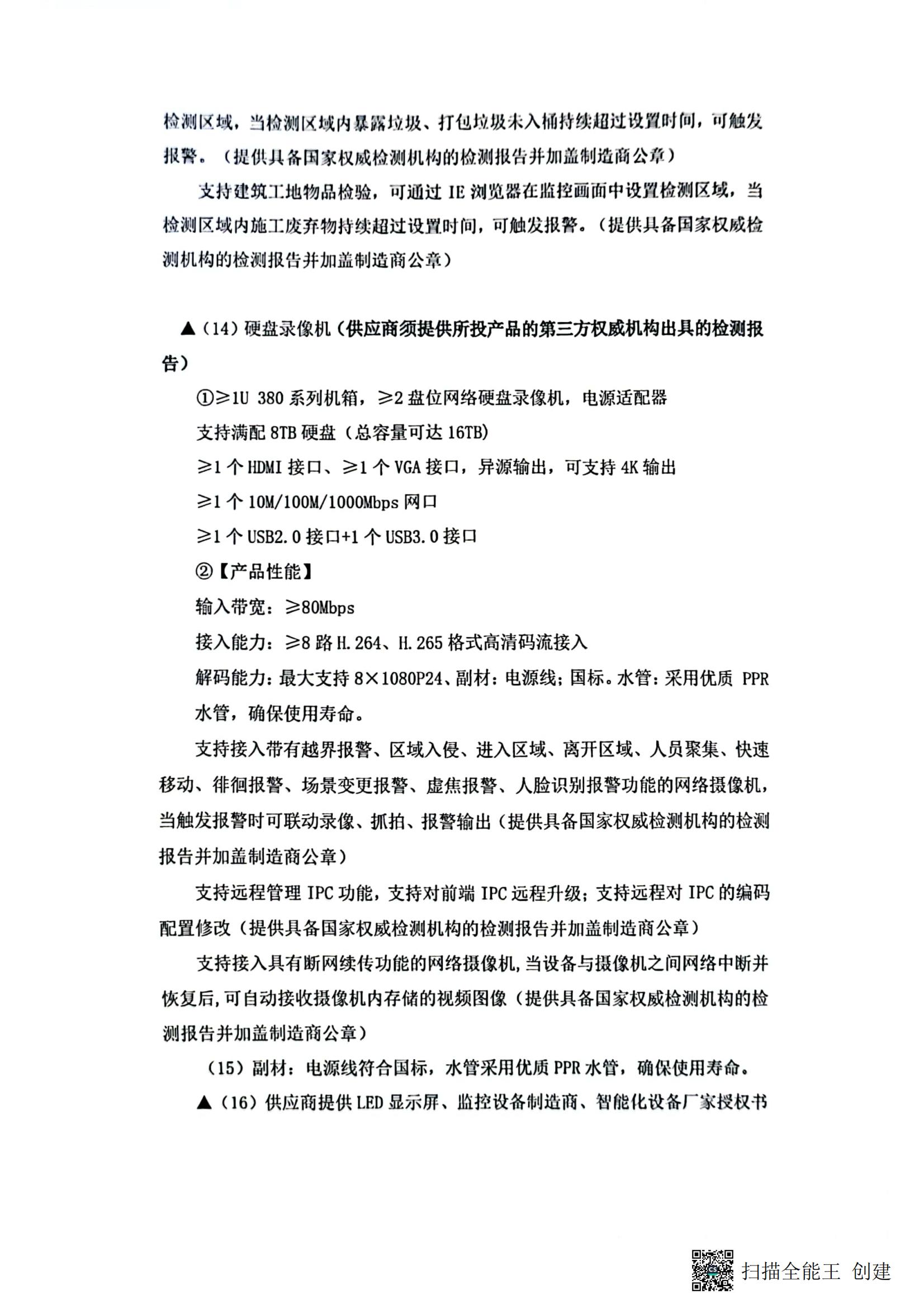 检测区域，当检测区域内暴露垃圾、打包垃圾未入桶持续超过设置时间，可触发报警。（提供具备国家权威检测机构的检测报告并加盖制造商公章）

支持建筑工地物品检验，可通过 IE 浏览器在监控画面中设置检测区域，当检测区域内施工废弃物持续超过设置时间，可触发报警。（提供具备国家权威检测机构的检测报告并加盖制造商公章）

▲（14）硬盘录像机（供应商须提供所投产品的第三方权威机构出具的检测报告）

①≥1U 380 系列机箱，≥2 盘位网络硬盘录像机，电源适配器

支持满配 8TB 硬盘（总容量可达 16TB）

≥1 个 HDMI 接口、≥1 个 VGA 接口，异源输出，可支持 4K 输出

≥1 个 10M/100M/1000Mbps 网口

≥1 个 USB2.0 接口+1 个 USB3.0 接口

②【产品性能】

输入带宽：≥80Mbps

接入能力：≥8 路 H.264、H.265 格式高清码流接入

解码能力：最大支持 8×1080P24、副材：电源线；国标。水管：采用优质 PPR 水管，确保使用寿命。

支持接入带有越界报警、区域入侵、进入区域、离开区域、人员聚集、快速移动、徘徊报警、场景变更报警、虚焦报警、人脸识别报警功能的网络摄像机，当触发报警时可联动录像、抓拍、报警输出（提供具备国家权威检测机构的检测报告并加盖制造商公章）

支持远程管理 IPC 功能，支持对前端 IPC 远程升级；支持远程对 IPC 的编码配置修改（提供具备国家权威检测机构的检测报告并加盖制造商公章）

支持接入具有断网续传功能的网络摄像机，当设备与摄像机之间网络中断并恢复后，可自动接收摄像机内存储的视频图像（提供具备国家权威检测机构的检测报告并加盖制造商公章）

（15）副材：电源线符合国标，水管采用优质 PPR 水管，确保使用寿命。

▲（16）供应商提供 LED 显示屏、监控设备制造商、智能化设备厂家授权书

扫描全能王 创建